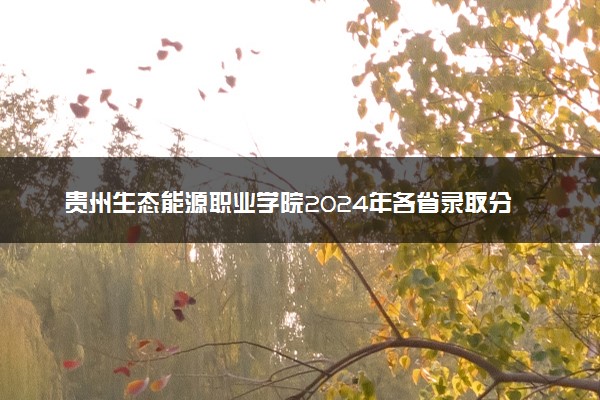 贵州生态能源职业学院2024年各省录取分